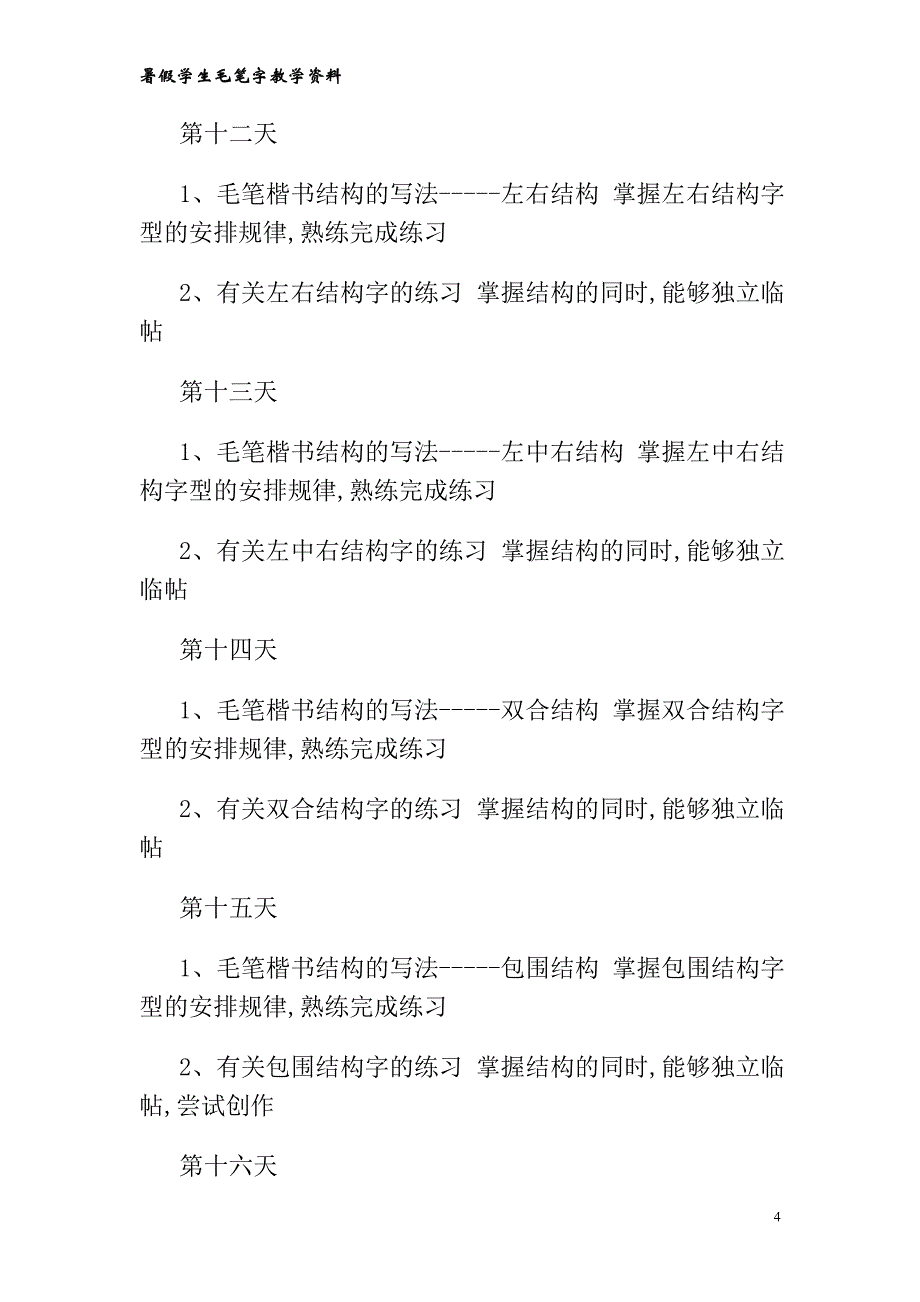 暑假学生毛笔字教学资料

第十二天

1、毛笔楷书结构的写法-----左右结构 掌握左右结构字型的安排规律,熟练完成练习

2、有关左右结构字的练习 掌握结构的同时,能够独立临帖

第十三天

1、毛笔楷书结构的写法-----左中右结构 掌握左中右结构字型的安排规律,熟练完成练习

2、有关左中右结构字的练习 掌握结构的同时,能够独立临帖

第十四天

1、毛笔楷书结构的写法-----双合结构 掌握双合结构字型的安排规律,熟练完成练习

2、有关双合结构字的练习 掌握结构的同时,能够独立临帖

第十五天

1、毛笔楷书结构的写法-----包围结构 掌握包围结构字型的安排规律,熟练完成练习

2、有关包围结构字的练习 掌握结构的同时,能够独立临帖,尝试创作

第十六天

4